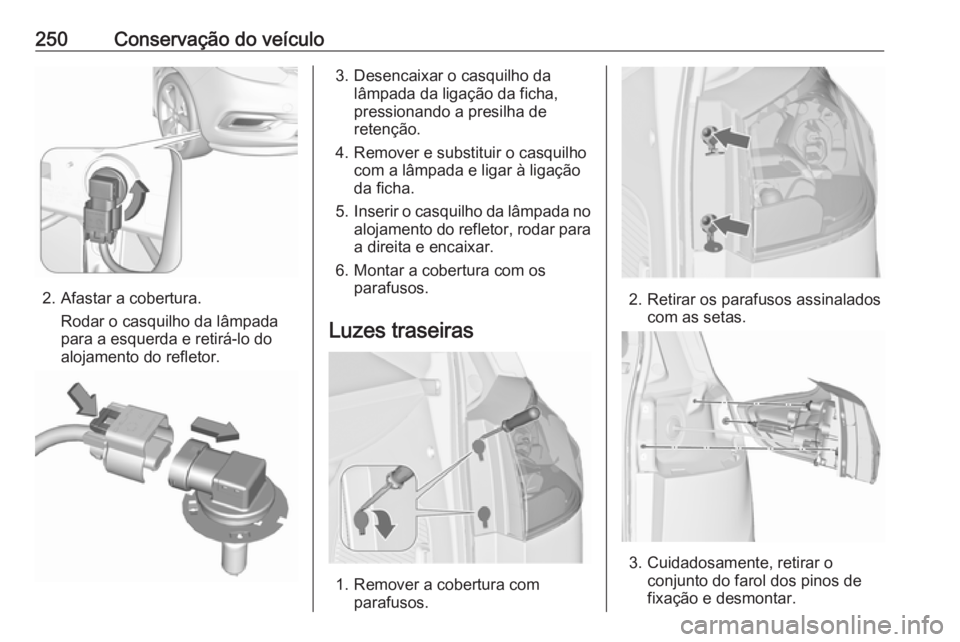 250 Conservação do veículo

2. Afastar a cobertura.

Rodar o casquilho da lâmpada para a esquerda e retirá-lo do alojamento do refletor.

3. Desencaixar o casquilho da lâmpada da ligação da ficha, pressionando a presilha de retenção.

4. Remover e substituir o casquilho com a lâmpada e ligar à ligação da ficha.

5. Inserir o casquilho da lâmpada no alojamento do refletor, rodar para a direita e encaixar.

6. Montar a cobertura com os parafusos.

Luzes traseiras

1. Remover a cobertura com parafusos.

2. Retirar os parafusos assinalados com as setas.

3. Cuidadosamente, retirar o conjunto do farol dos pinos de fixação e desmontar.

carmanualsonline.info